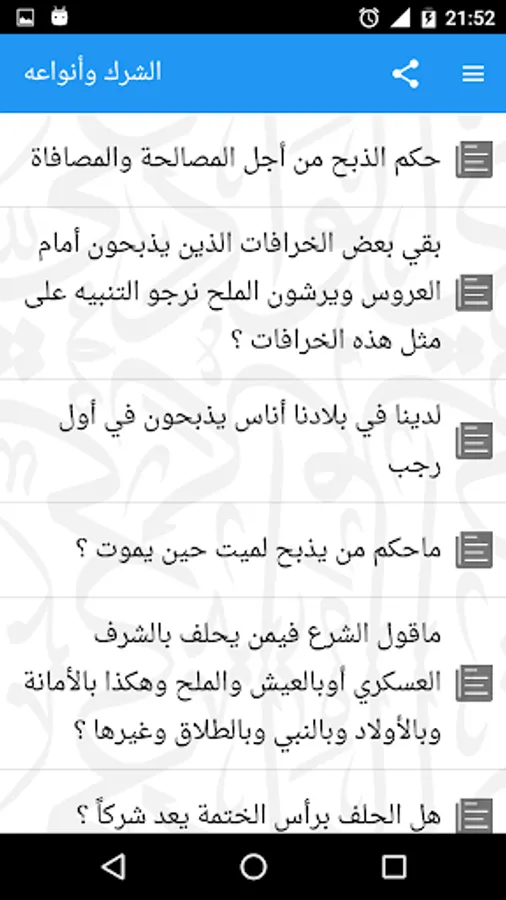 21:52

الشرك وأنواعه

حكم الذبح من أجل المصالحة والمصافاة

بقي بعض الخرافات الذين يذبحون أمام العروس ويرشون الملح نرجو التنبيه على مثل هذه الخرافات ؟

لدينا في بلادنا أناس يذبحون في أول رجب

ماحكم من يذبح لميت حين يموت ؟

ماقول الشرع فيمن يحلف بالشرف العسكري أوبالعيش والملح وهكذا بالأمانة وبالأولاد وبالنبي وبالطلاق وغيرها ؟

هل الحلف برأس الختمة يعد شركاً ؟